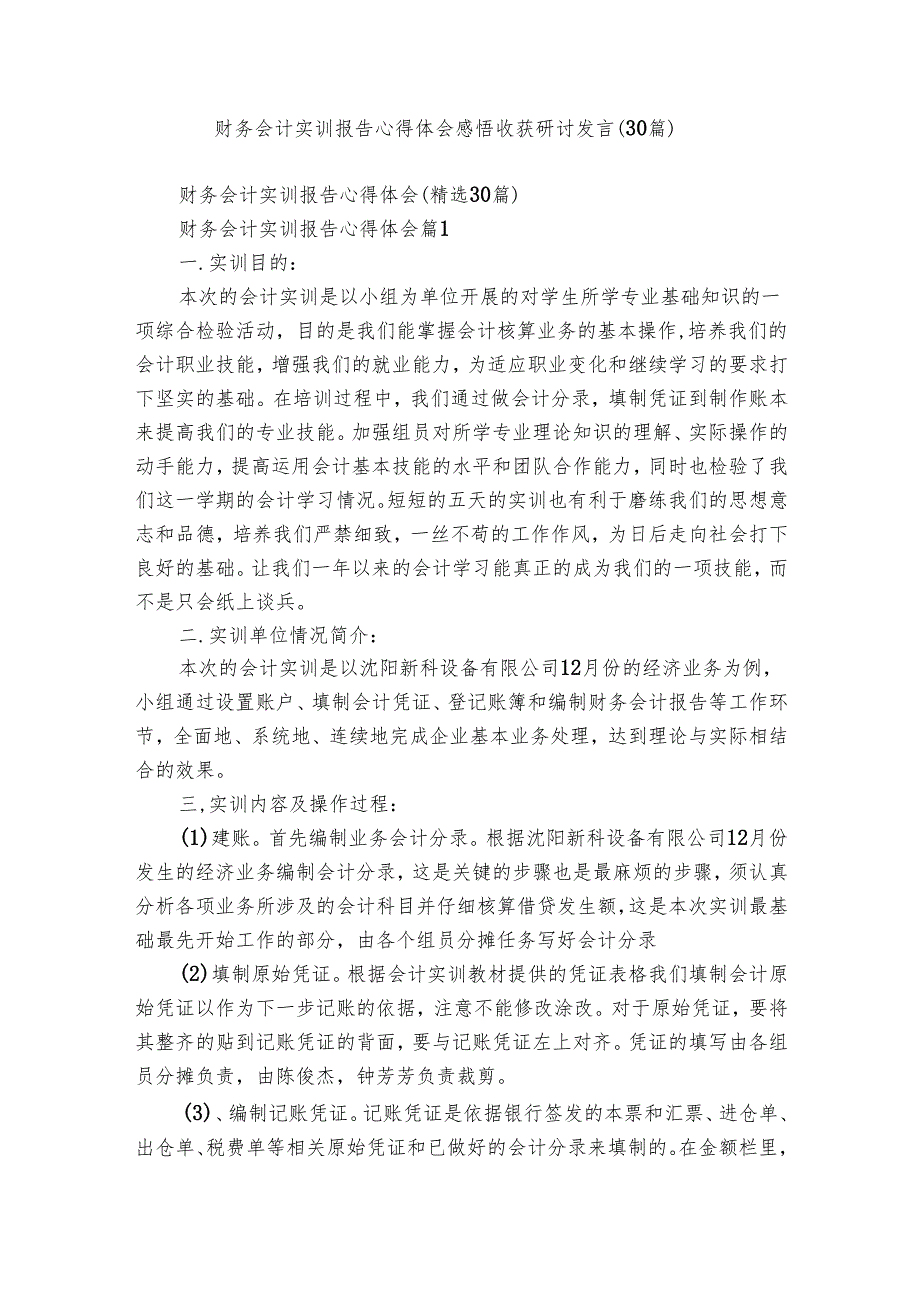 财务会计实训报告心得体会感悟收获研讨发言(30篇)

财务会计实训报告心得体会(精选30篇)

财务会计实训报告心得体会篇1

一.实训目的：

本次的会计实训是以小组为单位开展的对学生所学专业基础知识的一项综合检验活动，目的是我们能掌握会计核算业务的基本操作,培养我们的会计职业技能，增强我们的就业能力，为适应职业变化和继续学习的要求打下坚实的基础。在培训过程中，我们通过做会计分录，填制凭证到制作账本来提高我们的专业技能。加强组员对所学专业理论知识的理解、实际操作的动手能力，提高运用会计基本技能的水平和团队合作能力，同时也检验了我们这一学期的会计学习情况。短短的五天的实训也有利于磨练我们的思想意志和品德，培养我们严禁细致，一丝不苟的工作作风，为日后走向社会打下良好的基础。让我们一年以来的会计学习能真正的成为我们的一项技能，而不是只会纸上谈兵。

二.实训单位情况简介：

本次的会计实训是以沈阳新科设备有限公司12月份的经济业务为例，小组通过设置账户、填制会计凭证、登记账簿和编制财务会计报告等工作环节，全面地、系统地、连续地完成企业基本业务处理，达到理论与实际相结合的效果。

三,实训内容及操作过程：

(1)建账。首先编制业务会计分录。根据沈阳新科设备有限公司12月份发生的经济业务编制会计分录，这是关键的步骤也是最麻烦的步骤，须认真分析各项业务所涉及的会计科目并仔细核算借贷发生额,这是本次实训最基础最先开始工作的部分，由各个组员分摊任务写好会计分录

(2)填制原始凭证。根据会计实训教材提供的凭证表格我们填制会计原始凭证以作为下一步记账的依据，注意不能修改涂改。对于原始凭证，要将其整齐的贴到记账凭证的背面，要与记账凭证左上对齐。凭证的填写由各组员分摊负责，由陈俊杰，钟芳芳负责裁剪。

(3)、编制记账凭证。记账凭证是依据银行签发的本票和汇票、进仓单、出仓单、税费单等相关原始凭证和已做好的会计分录来填制的。在金额栏里，